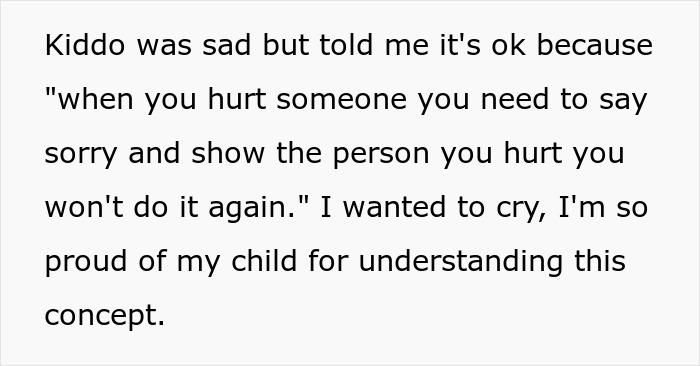 Kiddo was sad but told me it's ok because "when you hurt someone you need to say sorry and show the person you hurt you won't do it again." I wanted to cry, I'm so proud of my child for understanding this concept.